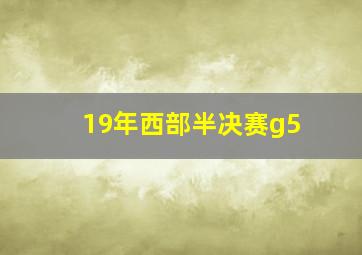 19年西部半决赛g5